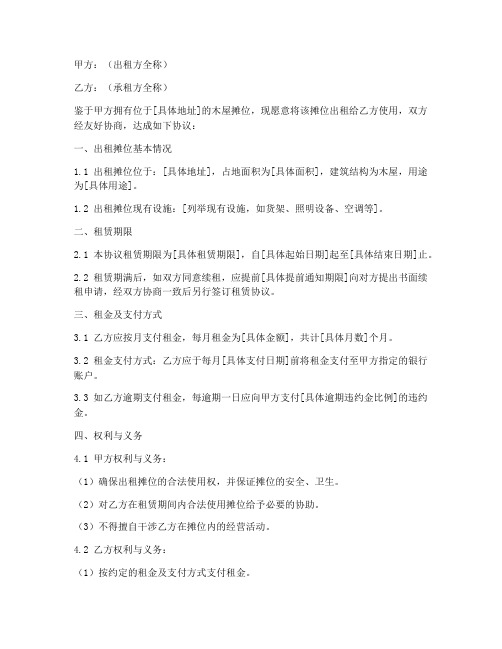 甲方：（出租方全称）

乙方：（承租方全称）

鉴于甲方拥有位于[具体地址]的木屋摊位，现愿意将该摊位出租给乙方使用，双方经友好协商，达成如下协议：

一、出租摊位基本情况

1.1 出租摊位位于：[具体地址]，占地面积为[具体面积]，建筑结构为木屋，用途为[具体用途]。

1.2 出租摊位现有设施：[列举现有设施，如货架、照明设备、空调等]。

二、租赁期限

2.1 本协议租赁期限为[具体租赁期限]，自[具体起始日期]起至[具体结束日期]止。

2.2 租赁期满后，如双方同意续租，应提前[具体提前通知期限]向对方提出书面续租申请，经双方协商一致后另行签订租赁协议。

三、租金及支付方式

3.1 乙方应按月支付租金，每月租金为[具体金额]，共计[具体月数]个月。

3.2 租金支付方式：乙方应于每月[具体支付日期]前将租金支付至甲方指定的银行账户。

3.3 如乙方逾期支付租金，每逾期一日应向甲方支付[具体逾期违约金比例]的违约金。

四、权利与义务

4.1 甲方权利与义务：

（1）确保出租摊位的合法使用权，并保证摊位的安全、卫生。

（2）对乙方在租赁期间内合法使用摊位给予必要的协助。

（3）不得擅自干涉乙方在摊位内的经营活动。

4.2 乙方权利与义务：

（1）按约定的租金及支付方式支付租金。